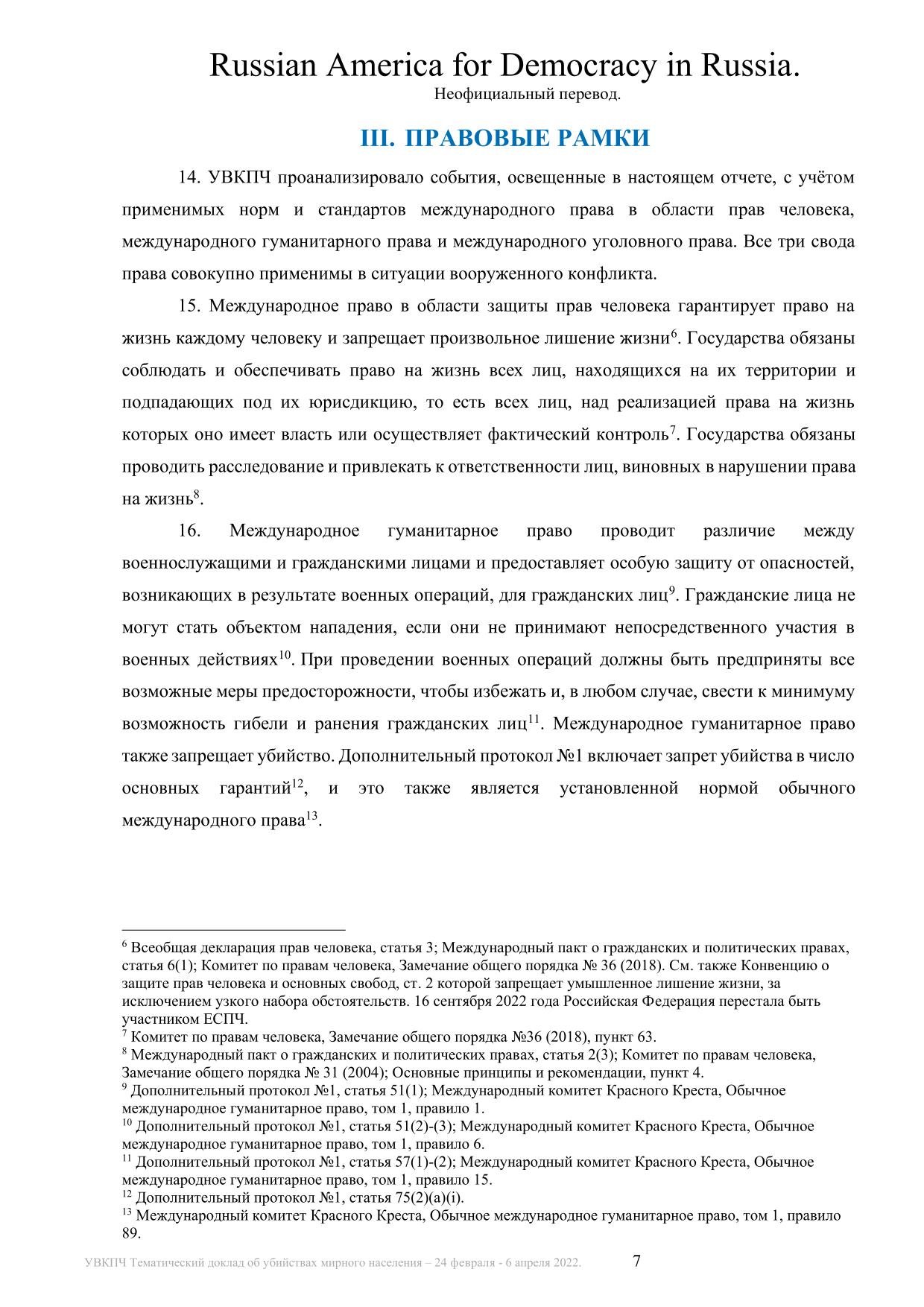 Russian America for Democracy in Russia.
Неофициальный перевод.

III. ПРАВОВЫЕ РАМКИ

14. УВКПЧ проанализировало события, освещенные в настоящем отчете, с учётом применимых норм и стандартов международного права в области прав человека, международного гуманитарного права и международного уголовного права. Все три свода права совокупно применимы в ситуации вооруженного конфликта.

15. Международное право в области защиты прав человека гарантирует право на жизнь каждому человеку и запрещает произвольное лишение жизни$^{6}$. Государства обязаны соблюдать и обеспечивать право на жизнь всех лиц, находящихся на их территории и подпадающих под их юрисдикцию, то есть всех лиц, над реализацией права на жизнь которых оно имеет власть или осуществляет фактический контроль$^{7}$. Государства обязаны проводить расследование и привлекать к ответственности лиц, виновных в нарушении права на жизнь$^{8}$.

16. Международное гуманитарное право проводит различие между военнослужащими и гражданскими лицами и предоставляет особую защиту от опасностей, возникающих в результате военных операций, для гражданских лиц$^{9}$. Гражданские лица не могут стать объектом нападения, если они не принимают непосредственного участия в военных действиях$^{10}$. При проведении военных операций должны быть предприняты все возможные меры предосторожности, чтобы избежать и, в любом случае, свести к минимуму возможность гибели и ранения гражданских лиц$^{11}$. Международное гуманитарное право также запрещает убийство. Дополнительный протокол №1 включает запрет убийства в число основных гарантий$^{12}$, и это также является установленной нормой обычного международного права$^{13}$.

$^{6}$ Всеобщая декларация прав человека, статья 3; Международный пакт о гражданских и политических правах, статья 6(1); Комитет по правам человека, Замечание общего порядка № 36 (2018). См. также Конвенцию о защите прав человека и основных свобод, ст. 2 которой запрещает умышленное лишение жизни, за исключением узкого набора обстоятельств. 16 сентября 2022 года Российская Федерация перестала быть участником ЕСПЧ.
$^{7}$ Комитет по правам человека, Замечание общего порядка №36 (2018), пункт 63.
$^{8}$ Международный пакт о гражданских и политических правах, статья 2(3); Комитет по правам человека, Замечание общего порядка № 31 (2004); Основные принципы и рекомендации, пункт 4.
$^{9}$ Дополнительный протокол №1, статья 51(1); Международный комитет Красного Креста, Обычное международное гуманитарное право, том 1, правило 1.
$^{10}$ Дополнительный протокол №1, статья 51(2)-(3); Международный комитет Красного Креста, Обычное международное гуманитарное право, том 1, правило 6.
$^{11}$ Дополнительный протокол №1, статья 57(1)-(2); Международный комитет Красного Креста, Обычное международное гуманитарное право, том 1, правило 15.
$^{12}$ Дополнительный протокол №1, статья 75(2)(a)(i).
$^{13}$ Международный комитет Красного Креста, Обычное международное гуманитарное право, том 1, правило 89.

УВКПЧ Тематический доклад об убийствах мирного населения – 24 февраля - 6 апреля 2022. 7